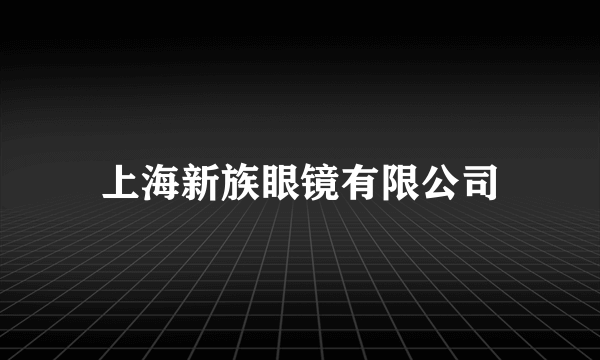 上海新族眼镜有限公司